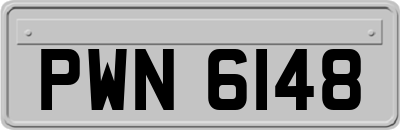 PWN 6148